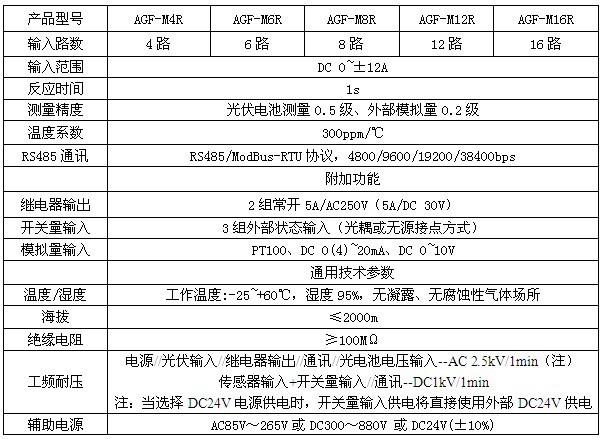 | 产品型号 | AGF-M4R | AGF-M6R | AGF-M8R | AGF-M12R | AGF-M16R |
|---|---|---|---|---|---|
| 输入路数 | 4 路 | 6 路 | 8 路 | 12 路 | 16 路 |
| 输入范围 | DC 0~±12A | | | | |
| 反应时间 | 1s | | | | |
| 测量精度 | 光伏电池测量 0.5 级、外部模拟量 0.2 级 | | | | |
| 温度系数 | 300ppm/℃ | | | | |
| RS485 通讯 | RS485/ModBus-RTU 协议，4800/9600/19200/38400bps | | | | |
| | 附加功能 | | | | |
| 继电器输出 | 2 组常开 5A/AC250V（5A/DC 30V） | | | | |
| 开关量输入 | 3 组外部状态输入（光耦或无源接点方式） | | | | |
| 模拟量输入 | PT100、DC 0(4)~20mA、DC 0~10V | | | | |
| | 通用技术参数 | | | | |
| 温度/湿度 | 工作温度:-25~+60℃，湿度 95%，无凝露、无腐蚀性气体场所 | | | | |
| 海拔 | ≤2000m | | | | |
| 绝缘电阻 | ≥100MΩ | | | | |
| 工频耐压 | 电源//光伏输入//继电器输出//通讯//光电池电压输入--AC 2.5kV/1min（注） 传感器输入+开关量输入//通讯--DC1kV/1min 注：当选择 DC24V 电源供电时，开关量输入供电将直接使用外部 DC24V 供电 | | | | |
| 辅助电源 | AC85V~265V 或 DC300~880V 或 DC24V(±10%) | | | | |